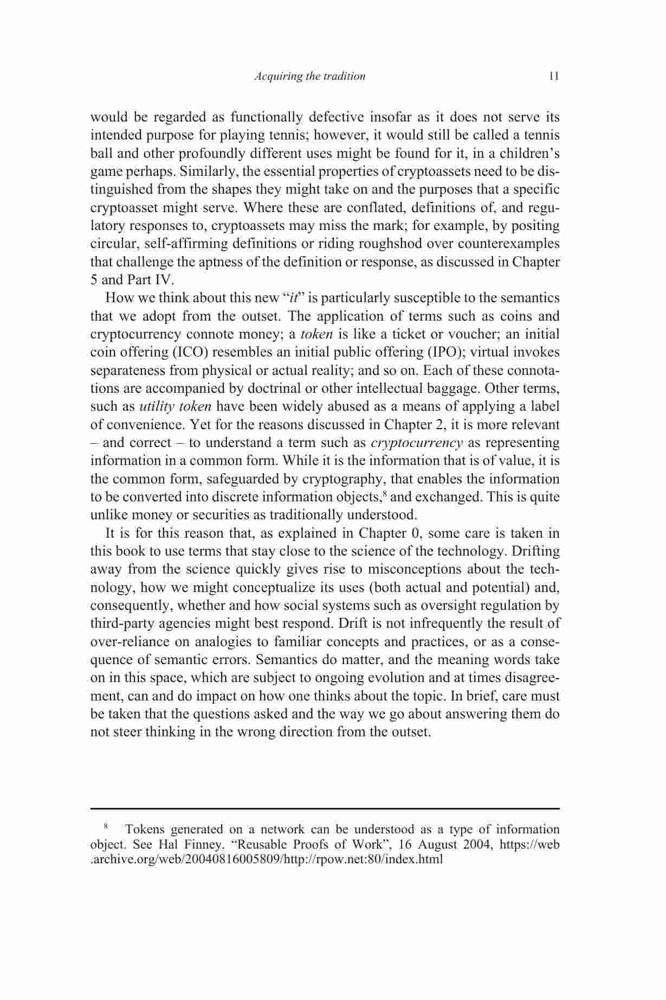 Acquiring the tradition 11

would be regarded as functionally defective insofar as it does not serve its intended purpose for playing tennis; however, it would still be called a tennis ball and other profoundly different uses might be found for it, in a children's game perhaps. Similarly, the essential properties of cryptoassets need to be distinguished from the shapes they might take on and the purposes that a specific cryptoasset might serve. Where these are conflated, definitions of, and regulatory responses to, cryptoassets may miss the mark; for example, by positing circular, self-affirming definitions or riding roughshod over counterexamples that challenge the aptness of the definition or response, as discussed in Chapter 5 and Part IV.

How we think about this new "it" is particularly susceptible to the semantics that we adopt from the outset. The application of terms such as coins and cryptocurrency connote money; a token is like a ticket or voucher; an initial coin offering (ICO) resembles an initial public offering (IPO); virtual invokes separateness from physical or actual reality; and so on. Each of these connotations are accompanied by doctrinal or other intellectual baggage. Other terms, such as utility token have been widely abused as a means of applying a label of convenience. Yet for the reasons discussed in Chapter 2, it is more relevant – and correct – to understand a term such as cryptocurrency as representing information in a common form. While it is the information that is of value, it is the common form, safeguarded by cryptography, that enables the information to be converted into discrete information objects,$^8$ and exchanged. This is quite unlike money or securities as traditionally understood.

It is for this reason that, as explained in Chapter 0, some care is taken in this book to use terms that stay close to the science of the technology. Drifting away from the science quickly gives rise to misconceptions about the technology, how we might conceptualize its uses (both actual and potential) and, consequently, whether and how social systems such as oversight regulation by third-party agencies might best respond. Drift is not infrequently the result of over-reliance on analogies to familiar concepts and practices, or as a consequence of semantic errors. Semantics do matter, and the meaning words take on in this space, which are subject to ongoing evolution and at times disagreement, can and do impact on how one thinks about the topic. In brief, care must be taken that the questions asked and the way we go about answering them do not steer thinking in the wrong direction from the outset.

$^8$ Tokens generated on a network can be understood as a type of information object. See Hal Finney. "Reusable Proofs of Work", 16 August 2004, https://web.archive.org/web/20040816005809/http://rpow.net:80/index.html